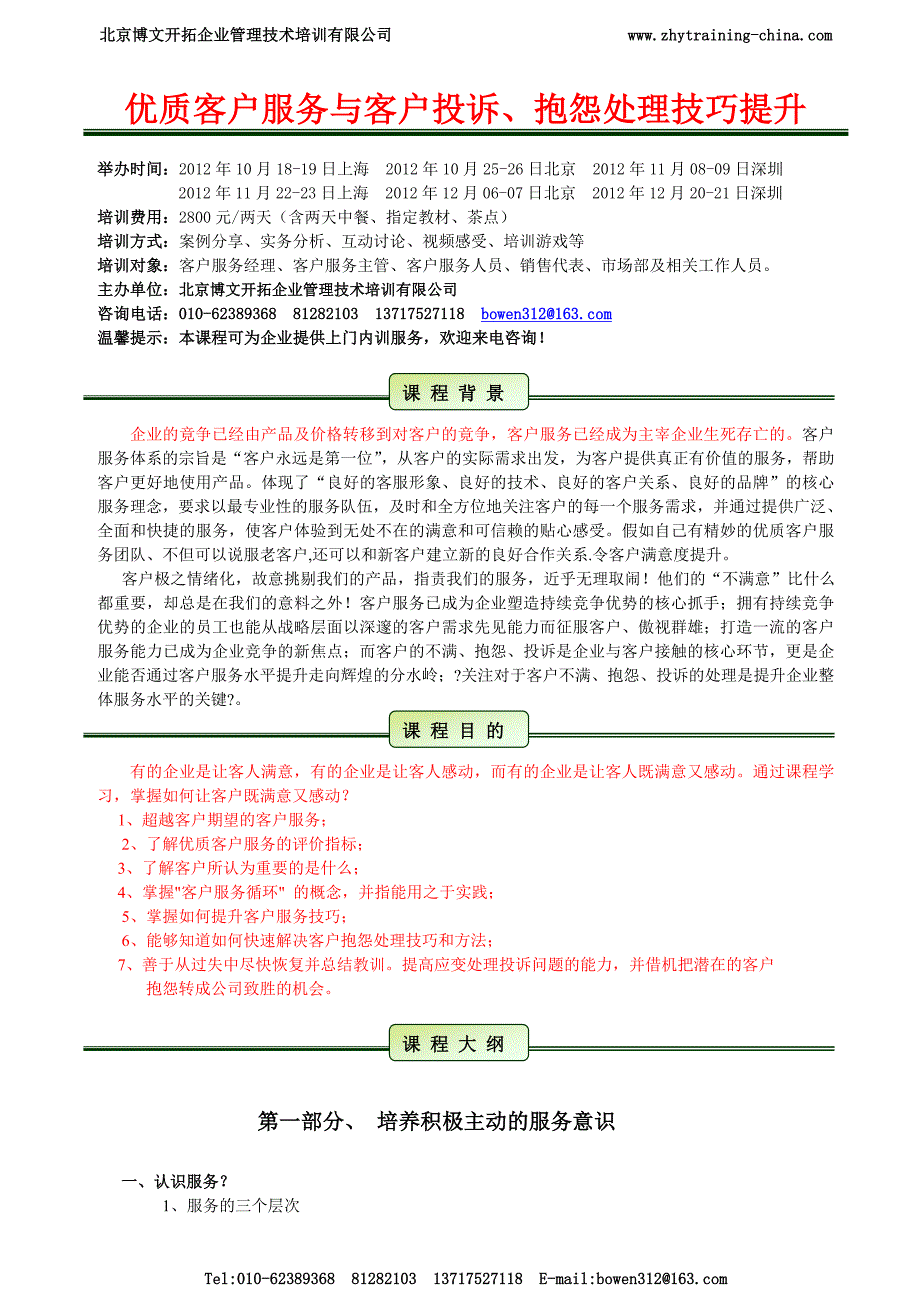 北京博文开拓企业管理技术培训有限公司　　www.zhytraining-china.com

优质客户服务与客户投诉、抱怨处理技巧提升

举办时间：2012 年 10 月 18-19 日上海　2012 年 10 月 25-26 日北京　2012 年 11 月 08-09 日深圳
2012 年 11 月 22-23 日上海　2012 年 12 月 06-07 日北京　2012 年 12 月 20-21 日深圳
培训费用：2800 元/两天（含两天中餐、指定教材、茶点）
培训方式：案例分享、实务分析、互动讨论、视频感受、培训游戏等
培训对象：客户服务经理、客户服务主管、客户服务人员、销售代表、市场部及相关工作人员。
主办单位：北京博文开拓企业管理技术培训有限公司
咨询电话：010-62389368　81282103　13717527118　bowen312@163.com
温馨提示：本课程可为企业提供上门内训服务，欢迎来电咨询！

课 程 背 景

企业的竞争已经由产品及价格转移到对客户的竞争，客户服务已经成为主宰企业生死存亡的。客户服务体系的宗旨是“客户永远是第一位”，从客户的实际需求出发，为客户提供真正有价值的服务，帮助客户更好地使用产品。体现了“良好的客服形象、良好的技术、良好的客户关系、良好的品牌”的核心服务理念，要求以最专业性的服务队伍，及时和全方位地关注客户的每一个服务需求，并通过提供广泛、全面和快捷的服务，使客户体验到无处不在的满意和可信赖的贴心感受。假如自己有精妙的优质客户服务团队、不但可以说服老客户,还可以和新客户建立新的良好合作关系.令客户满意度提升。

客户极之情绪化，故意挑剔我们的产品，指责我们的服务，近乎无理取闹！他们的“不满意”比什么都重要，却总是在我们的意料之外！客户服务已成为企业塑造持续竞争优势的核心抓手；拥有持续竞争优势的企业的员工也能从战略层面以深邃的客户需求先见能力而征服客户、傲视群雄；打造一流的客户服务能力已成为企业竞争的新焦点；而客户的不满、抱怨、投诉是企业与客户接触的核心环节，更是企业能否通过客户服务水平提升走向辉煌的分水岭；?关注对于客户不满、抱怨、投诉的处理是提升企业整体服务水平的关键?。

课 程 目 的

有的企业是让客人满意，有的企业是让客人感动，而有的企业是让客人既满意又感动。通过课程学习，掌握如何让客户既满意又感动？
1、超越客户期望的客户服务；
2、了解优质客户服务的评价指标；
3、了解客户所认为重要的是什么；
4、掌握"客户服务循环" 的概念，并指能用之于实践；
5、掌握如何提升客户服务技巧；
6、能够知道如何快速解决客户抱怨处理技巧和方法；
7、善于从过失中尽快恢复并总结教训。提高应变处理投诉问题的能力，并借机把潜在的客户抱怨转成公司致胜的机会。

课 程 大 纲

第一部分、　培养积极主动的服务意识

一、认识服务？
1、服务的三个层次

Tel:010-62389368　81282103　13717527118　E-mail:bowen312@163.com